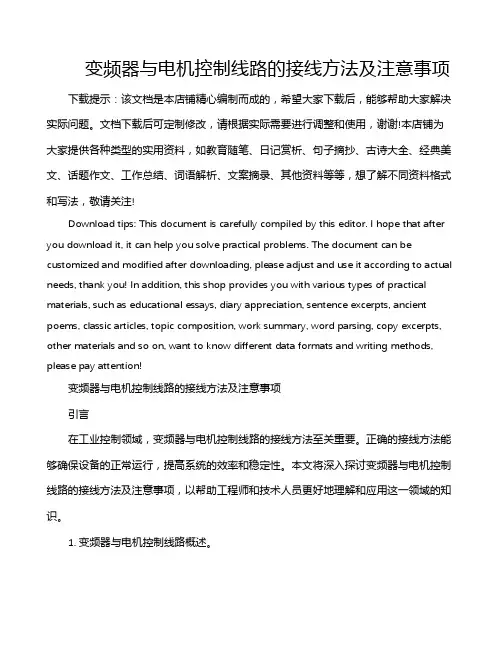 变频器与电机控制线路的接线方法及注意事项

下载提示：该文档是本店铺精心编制而成的，希望大家下载后，能够帮助大家解决实际问题。文档下载后可定制修改，请根据实际需要进行调整和使用，谢谢!本店铺为大家提供各种类型的实用资料，如教育随笔、日记赏析、句子摘抄、古诗大全、经典美文、话题作文、工作总结、词语解析、文案摘录、其他资料等等，想了解不同资料格式和写法，敬请关注!

Download tips: This document is carefully compiled by this editor. I hope that after you download it, it can help you solve practical problems. The document can be customized and modified after downloading, please adjust and use it according to actual needs, thank you! In addition, this shop provides you with various types of practical materials, such as educational essays, diary appreciation, sentence excerpts, ancient poems, classic articles, topic composition, work summary, word parsing, copy excerpts, other materials and so on, want to know different data formats and writing methods, please pay attention!

变频器与电机控制线路的接线方法及注意事项

引言

在工业控制领域，变频器与电机控制线路的接线方法至关重要。正确的接线方法能够确保设备的正常运行，提高系统的效率和稳定性。本文将深入探讨变频器与电机控制线路的接线方法及注意事项，以帮助工程师和技术人员更好地理解和应用这一领域的知识。

1. 变频器与电机控制线路概述。